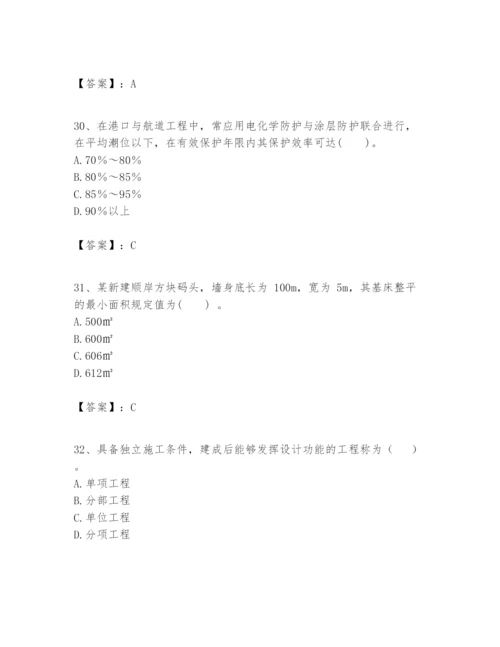 【答案】：A

30、在港口与航道工程中，常应用电化学防护与涂层防护联合进行，在平均潮位以下，在有效保护年限内其保护效率可达(　　)。
A. 70%～80%
B. 80%～85%
C. 85%～95%
D. 90%以上

【答案】：C

31、某新建顺岸方块码头，墙身底长为 100m，宽为 5m，其基床整平的最小面积规定值为(　　)。
A. 500m²
B. 600m²
C. 606m²
D. 612m²

【答案】：C

32、具备独立施工条件，建成后能够发挥设计功能的工程称为（　　）。
A. 单项工程
B. 分部工程
C. 单位工程
D. 分项工程